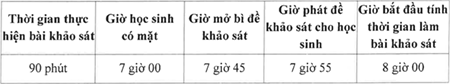 | Thời gian thực hiện bài khảo sát | Giờ học sinh có mặt | Giờ mở bì đề khảo sát | Giờ phát đề khảo sát cho học sinh | Giờ bắt đầu tính thời gian làm bài khảo sát |
|---|---|---|---|---|
| 90 phút | 7 giờ 00 | 7 giờ 45 | 7 giờ 55 | 8 giờ 00 |